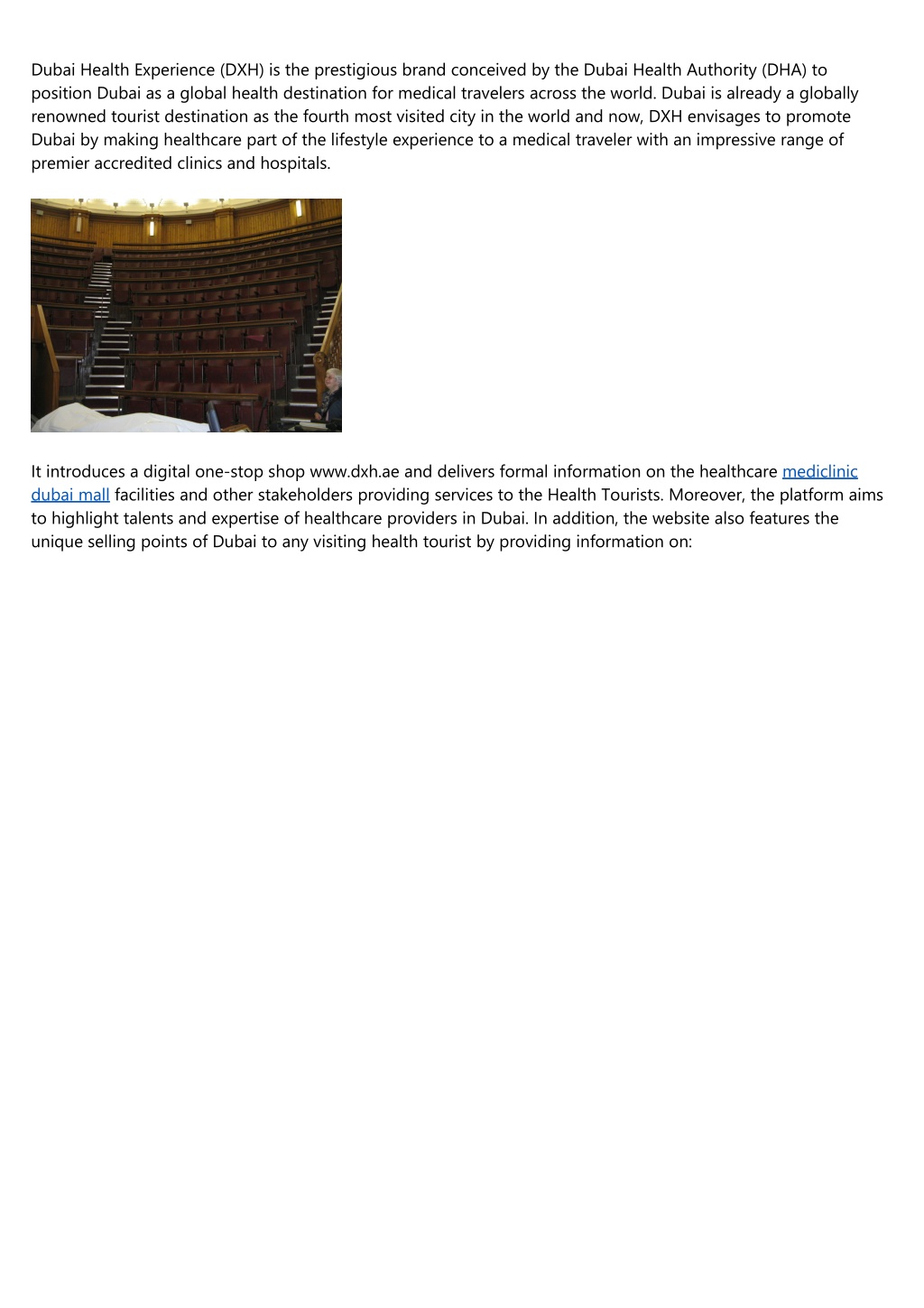 Dubai Health Experience (DXH) is the prestigious brand conceived by the Dubai Health Authority (DHA) to position Dubai as a global health destination for medical travelers across the world. Dubai is already a globally renowned tourist destination as the fourth most visited city in the world and now, DXH envisages to promote Dubai by making healthcare part of the lifestyle experience to a medical traveler with an impressive range of premier accredited clinics and hospitals.

It introduces a digital one-stop shop www.dxh.ae and delivers formal information on the healthcare mediclinic dubai mall facilities and other stakeholders providing services to the Health Tourists. Moreover, the platform aims to highlight talents and expertise of healthcare providers in Dubai. In addition, the website also features the unique selling points of Dubai to any visiting health tourist by providing information on: